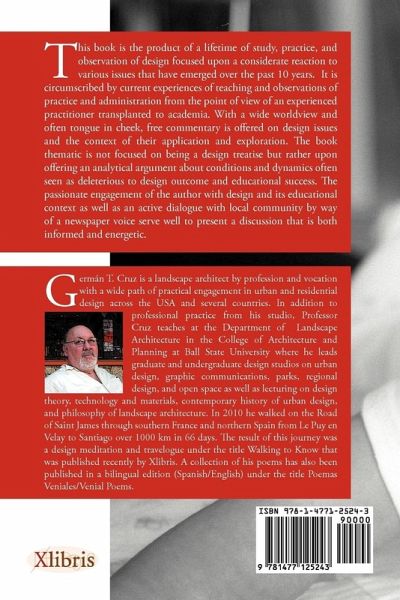 This book is the product of a lifetime of study, practice, and observation of design focused upon a considerate reaction to various issues that have emerged over the past 10 years. It is circumscribed by current experiences of teaching and observations of practice and administration from the point of view of an experienced practitioner transplanted to academia. With a wide worldview and often tongue in cheek, free commentary is offered on design issues and the context of their application and exploration. The book thematic is not focused on being a design treatise but rather upon offering an analytical argument about conditions and dynamics often seen as deleterious to design outcome and educational success. The passionate engagement of the author with design and its educational context as well as an active dialogue with local community by way of a newspaper voice serve well to present a discussion that is both informed and energetic.

Germán T. Cruz is a landscape architect by profession and vocation with a wide path of practical engagement in urban and residential design across the USA and several countries. In addition to professional practice from his studio, Professor Cruz teaches at the Department of Landscape Architecture in the College of Architecture and Planning at Ball State University where he leads graduate and undergraduate design studios on urban design, graphic communications, parks, regional design, and open space as well as lecturing on design theory, technology and materials, contemporary history of urban design, and philosophy of landscape architecture. In 2010 he walked on the Road of Saint James through southern France and northern Spain from Le Puy en Velay to Santiago over 1000 km in 66 days. The result of this journey was a design meditation and travelogue under the title Walking to Know that was published recently by Xlibris. A collection of his poems has also been published in a bilingual edition (Spanish/English) under the title Poemas Veniales/Venial Poems.

ISBN 978-1-4771-2524-3
90000
9 781477 125243

Xlibris